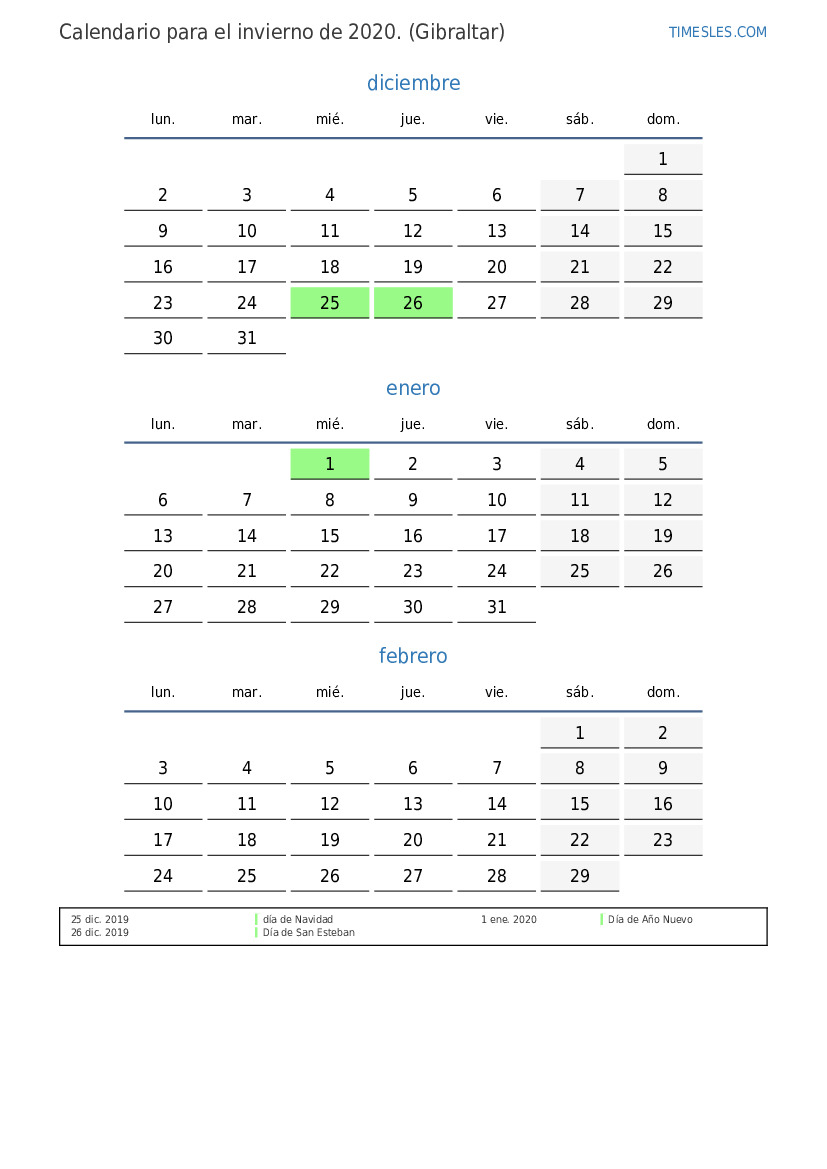 Calendario para el invierno de 2020. (Gibraltar)

TIMESLES.COM

diciembre

| lun. | mar. | mié. | jue. | vie. | sáb. | dom. |
|---|---|---|---|---|---|---|
| | | | | | | 1 |
| 2 | 3 | 4 | 5 | 6 | 7 | 8 |
| 9 | 10 | 11 | 12 | 13 | 14 | 15 |
| 16 | 17 | 18 | 19 | 20 | 21 | 22 |
| 23 | 24 | 25 | 26 | 27 | 28 | 29 |
| 30 | 31 | | | | | |

enero

| lun. | mar. | mié. | jue. | vie. | sáb. | dom. |
|---|---|---|---|---|---|---|
| | | 1 | 2 | 3 | 4 | 5 |
| 6 | 7 | 8 | 9 | 10 | 11 | 12 |
| 13 | 14 | 15 | 16 | 17 | 18 | 19 |
| 20 | 21 | 22 | 23 | 24 | 25 | 26 |
| 27 | 28 | 29 | 30 | 31 | | |

febrero

| lun. | mar. | mié. | jue. | vie. | sáb. | dom. |
|---|---|---|---|---|---|---|
| | | | | | 1 | 2 |
| 3 | 4 | 5 | 6 | 7 | 8 | 9 |
| 10 | 11 | 12 | 13 | 14 | 15 | 16 |
| 17 | 18 | 19 | 20 | 21 | 22 | 23 |
| 24 | 25 | 26 | 27 | 28 | 29 | |

25 dic. 2019 día de Navidad
26 dic. 2019 Día de San Esteban
1 ene. 2020 Día de Año Nuevo